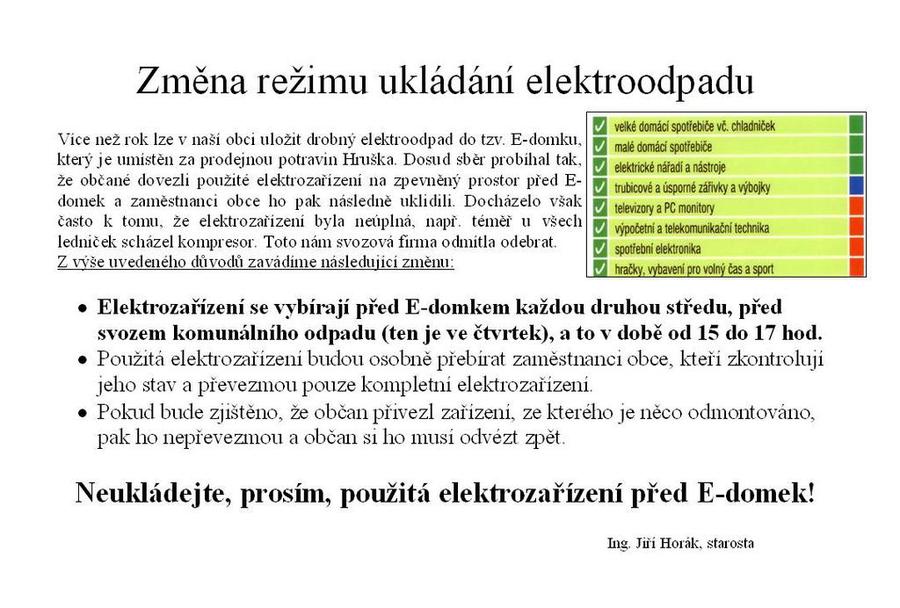 Změna režimu ukládání elektroodpadu

Více než rok lze v naší obci uložit drobný elektroodpad do tzv. E-domku, který je umístěn za prodejnou potravin Hruška. Dosud sběr probíhal tak, že občané dovezli použité elektrozařízení na zpevněný prostor před E-domek a zaměstnanci obce ho pak následně uklidili. Docházelo však často k tomu, že elektrozařízení byla neúplná, např. téměř u všech ledniček scházel kompresor. Toto nám svozová firma odmítla odebrat.
Z výše uvedeného důvodů zavádíme následující změnu:

velké domácí spotřebiče vč. chladniček
malé domácí spotřebiče
elektrické nářadí a nástroje
trubicové a úsporné zářivky a výbojky
televizory a PC monitory
výpočetní a telekomunikační technika
spotřební elektronika
hračky, vybavení pro volný čas a sport

• Elektrozařízení se vybírají před E-domkem každou druhou středu, před svozem komunálního odpadu (ten je ve čtvrtek), a to v době od 15 do 17 hod.
• Použitá elektrozařízení budou osobně přebírat zaměstnanci obce, kteří zkontrolují jeho stav a převezmou pouze kompletní elektrozařízení.
• Pokud bude zjištěno, že občan přivezl zařízení, ze kterého je něco odmontováno, pak ho nepřevezmou a občan si ho musí odvézt zpět.

Neukládejte, prosím, použitá elektrozařízení před E-domek!

Ing. Jiří Horák, starosta